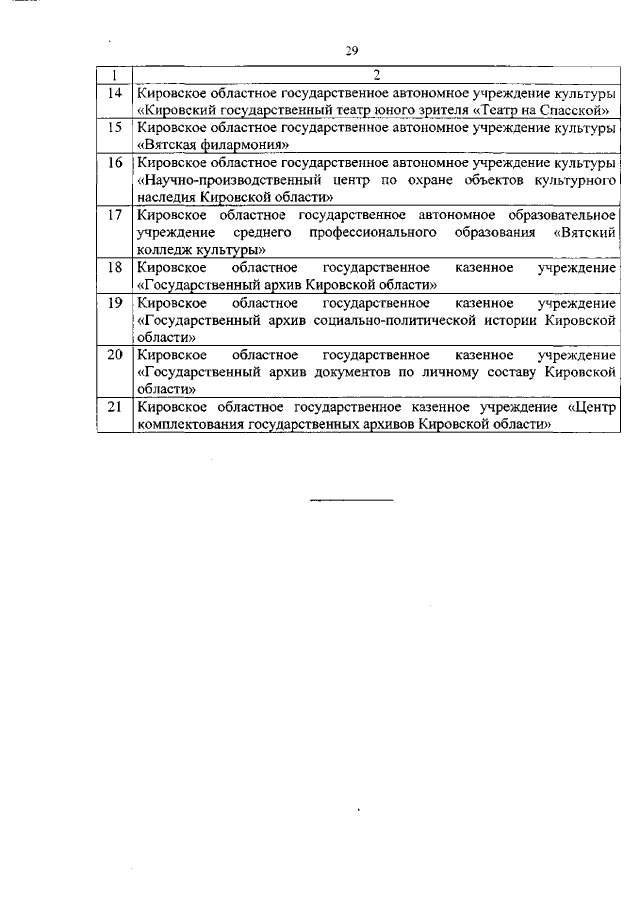 29

| 1 | 2 |
|---|---|
| 14 | Кировское областное государственное автономное учреждение культуры «Кировский государственный театр юного зрителя «Театр на Спасской» |
| 15 | Кировское областное государственное автономное учреждение культуры «Вятская филармония» |
| 16 | Кировское областное государственное автономное учреждение культуры «Научно-производственный центр по охране объектов культурного наследия Кировской области» |
| 17 | Кировское областное государственное автономное образовательное учреждение среднего профессионального образования «Вятский колледж культуры» |
| 18 | Кировское областное государственное казенное учреждение «Государственный архив Кировской области» |
| 19 | Кировское областное государственное казенное учреждение «Государственный архив социально-политической истории Кировской области» |
| 20 | Кировское областное государственное казенное учреждение «Государственный архив документов по личному составу Кировской области» |
| 21 | Кировское областное государственное казенное учреждение «Центр комплектования государственных архивов Кировской области» |